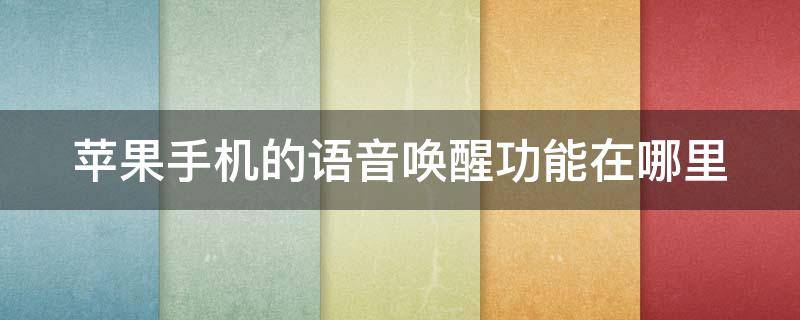 苹果手机的语音唤醒功能在哪里